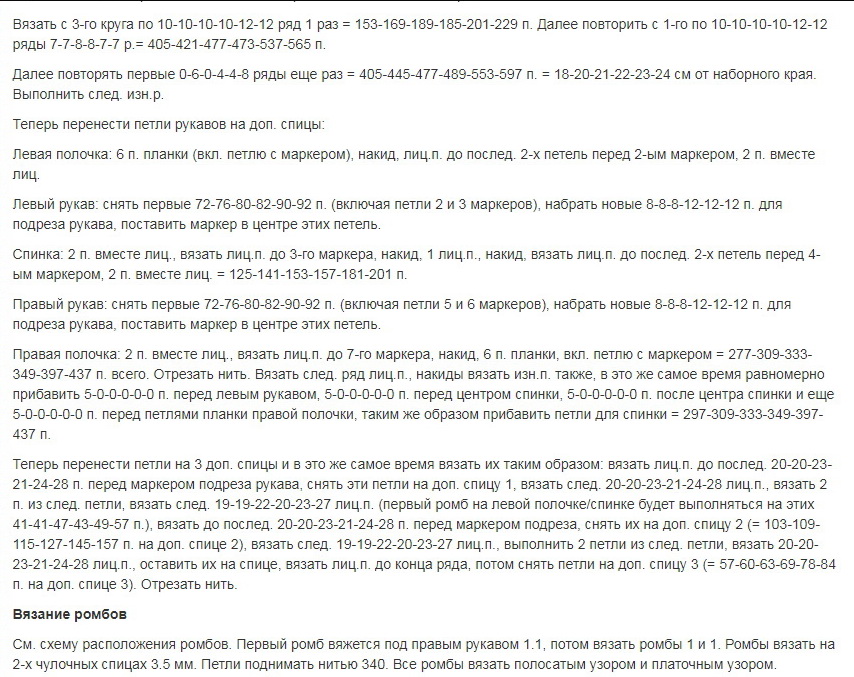 Вязать с 3-го круга по 10-10-10-10-12-12 ряд 1 раз = 153-169-189-185-201-229 п. Далее повторить с 1-го по 10-10-10-10-12-12 ряды 7-7-8-8-7-7 р.= 405-421-477-473-537-565 п.

Далее повторять первые 0-6-0-4-4-8 ряды еще раз = 405-445-477-489-553-597 п. = 18-20-21-22-23-24 см от наборного края. Выполнить след. изн.р.

Теперь перенести петли рукавов на доп. спицы:

Левая полочка: 6 п. планки (вкл. петлю с маркером), накид, лиц.п. до послед. 2-х петель перед 2-ым маркером, 2 п. вместе лиц.

Левый рукав: снять первые 72-76-80-82-90-92 п. (включая петли 2 и 3 маркеров), набрать новые 8-8-8-12-12-12 п. для подреза рукава, поставить маркер в центре этих петель.

Спинка: 2 п. вместе лиц., вязать лиц.п. до 3-го маркера, накид, 1 лиц.п., накид, вязать лиц.п. до послед. 2-х петель перед 4-ым маркером, 2 п. вместе лиц. = 125-141-153-157-181-201 п.

Правый рукав: снять первые 72-76-80-82-90-92 п. (включая петли 5 и 6 маркеров), набрать новые 8-8-8-12-12-12 п. для подреза рукава, поставить маркер в центре этих петель.

Правая полочка: 2 п. вместе лиц., вязать лиц.п. до 7-го маркера, накид, 6 п. планки, вкл. петлю с маркером = 277-309-333-349-397-437 п. всего. Отрезать нить. Вязать след. ряд лиц.п., накиды вязать изн.п. также, в это же самое время равномерно прибавить 5-0-0-0-0-0 п. перед левым рукавом, 5-0-0-0-0-0 п. перед центром спинки, 5-0-0-0-0-0 п. после центра спинки и еще 5-0-0-0-0-0 п. перед петлями планки правой полочки, таким же образом прибавить петли для спинки = 297-309-333-349-397-437 п.

Теперь перенести петли на 3 доп. спицы и в это же самое время вязать их таким образом: вязать лиц.п. до послед. 20-20-23-21-24-28 п. перед маркером подреза рукава, снять эти петли на доп. спицу 1, вязать след. 20-20-23-21-24-28 лиц.п., вязать 2 п. из след. петли, вязать след. 19-19-22-20-23-27 лиц.п. (первый ромб на левой полочке/спинке будет выполняться на этих 41-41-47-43-49-57 п.), вязать до послед. 20-20-23-21-24-28 п. перед маркером подреза, снять их на доп. спицу 2 (= 103-109-115-127-145-157 п. на доп. спице 2), вязать след. 19-19-22-20-23-27 лиц.п., выполнить 2 петли из след. петли, вязать 20-20-23-21-24-28 лиц.п., оставить их на спице, вязать лиц.п. до конца ряда, потом снять петли на доп. спицу 3 (= 57-60-63-69-78-84 п. на доп. спице 3). Отрезать нить.

Вязание ромбов

См. схему расположения ромбов. Первый ромб вяжется под правым рукавом 1.1, потом вязать ромбы 1 и 1. Ромбы вязать на 2-х чулочных спицах 3.5 мм. Петли поднимать нитью 340. Все ромбы вязать полосатым узором и платочным узором.